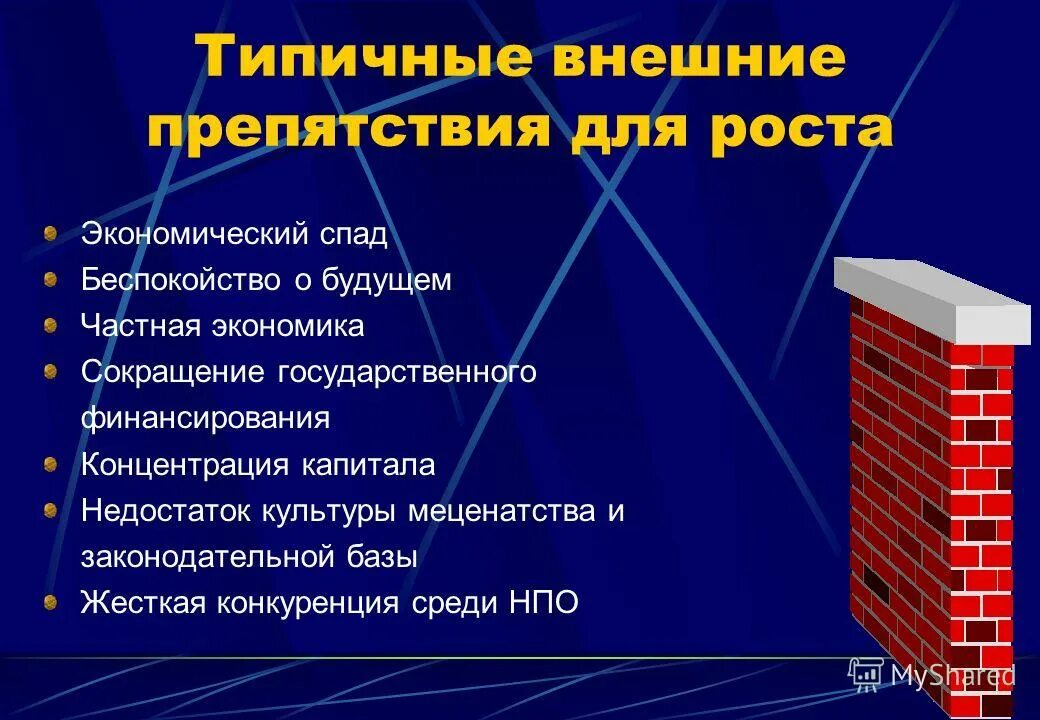 Типичные внешние препятствия для роста

Экономический спад
Беспокойство о будущем
Частная экономика
Сокращение государственного финансирования
Концентрация капитала
Недостаток культуры меценатства и законодательной базы
Жесткая конкуренция среди НПО

MyShared